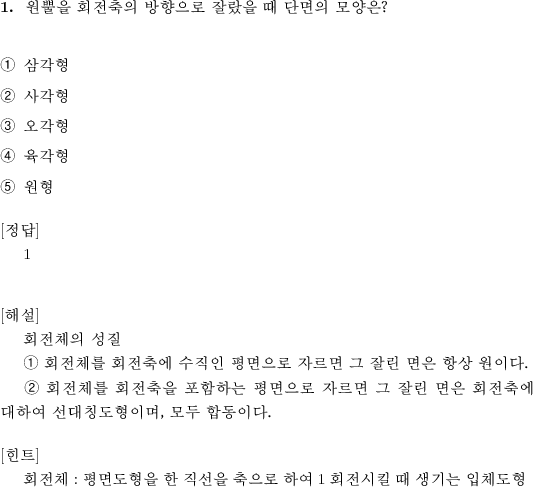 1. 원뿔을 회전축의 방향으로 잘랐을 때 단면의 모양은?

① 삼각형

② 사각형

③ 오각형

④ 육각형

⑤ 원형

[정답]
1

[해설]
회전체의 성질
① 회전체를 회전축에 수직인 평면으로 자르면 그 잘린 면은 항상 원이다.
② 회전체를 회전축을 포함하는 평면으로 자르면 그 잘린 면은 회전축에 대하여 선대칭도형이며, 모두 합동이다.

[힌트]
회전체 : 평면도형을 한 직선을 축으로 하여 1 회전시킬 때 생기는 입체도형